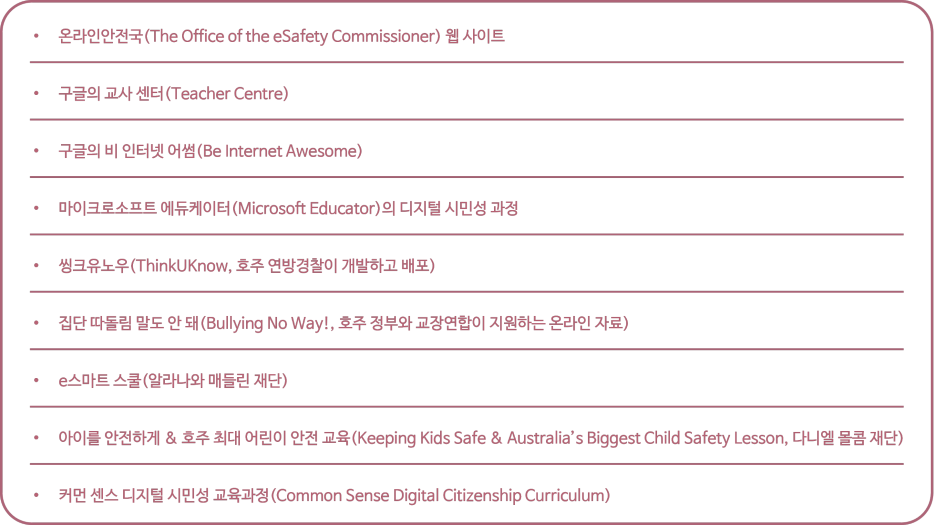 • 온라인안전국(The Office of the eSafety Commissioner) 웹 사이트

• 구글의 교사 센터(Teacher Centre)

• 구글의 비 인터넷 어썸(Be Internet Awesome)

• 마이크로소프트 에듀케이터(Microsoft Educator)의 디지털 시민성 과정

• 씽크유노우(ThinkUKnow, 호주 연방경찰이 개발하고 배포)

• 집단 따돌림 말도 안 돼(Bullying No Way!, 호주 정부와 교장연합이 지원하는 온라인 자료)

• e스마트 스쿨(알라나와 매들린 재단)

• 아이를 안전하게 & 호주 최대 어린이 안전 교육(Keeping Kids Safe & Australia's Biggest Child Safety Lesson, 다니엘 몰콤 재단)

• 커먼 센스 디지털 시민성 교육과정(Common Sense Digital Citizenship Curriculum)